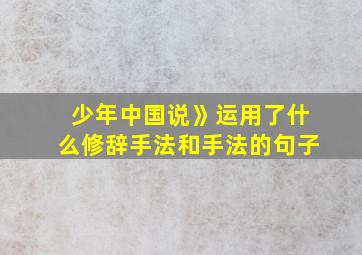 少年中国说》运用了什么修辞手法和手法的句子